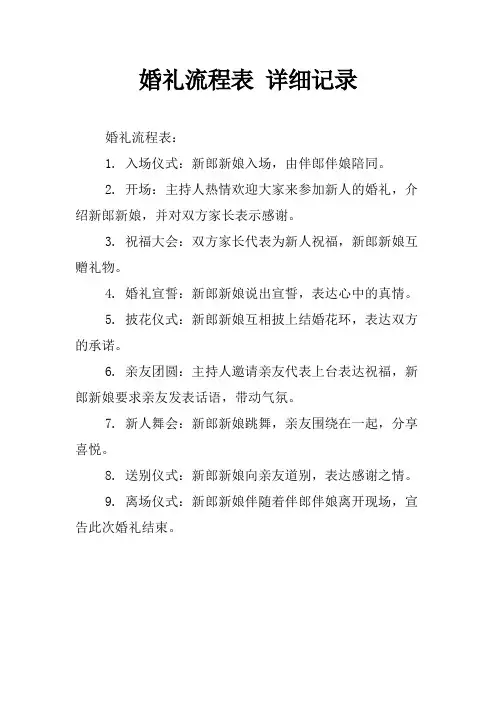 婚礼流程表 详细记录

婚礼流程表：

1. 入场仪式：新郎新娘入场，由伴郎伴娘陪同。

2. 开场：主持人热情欢迎大家来参加新人的婚礼，介绍新郎新娘，并对双方家长表示感谢。

3. 祝福大会：双方家长代表为新人祝福，新郎新娘互赠礼物。

4. 婚礼宣誓：新郎新娘说出宣誓，表达心中的真情。

5. 披花仪式：新郎新娘互相披上结婚花环，表达双方的承诺。

6. 亲友团圆：主持人邀请亲友代表上台表达祝福，新郎新娘要求亲友发表话语，带动气氛。

7. 新人舞会：新郎新娘跳舞，亲友围绕在一起，分享喜悦。

8. 送别仪式：新郎新娘向亲友道别，表达感谢之情。

9. 离场仪式：新郎新娘伴随着伴郎伴娘离开现场，宣告此次婚礼结束。